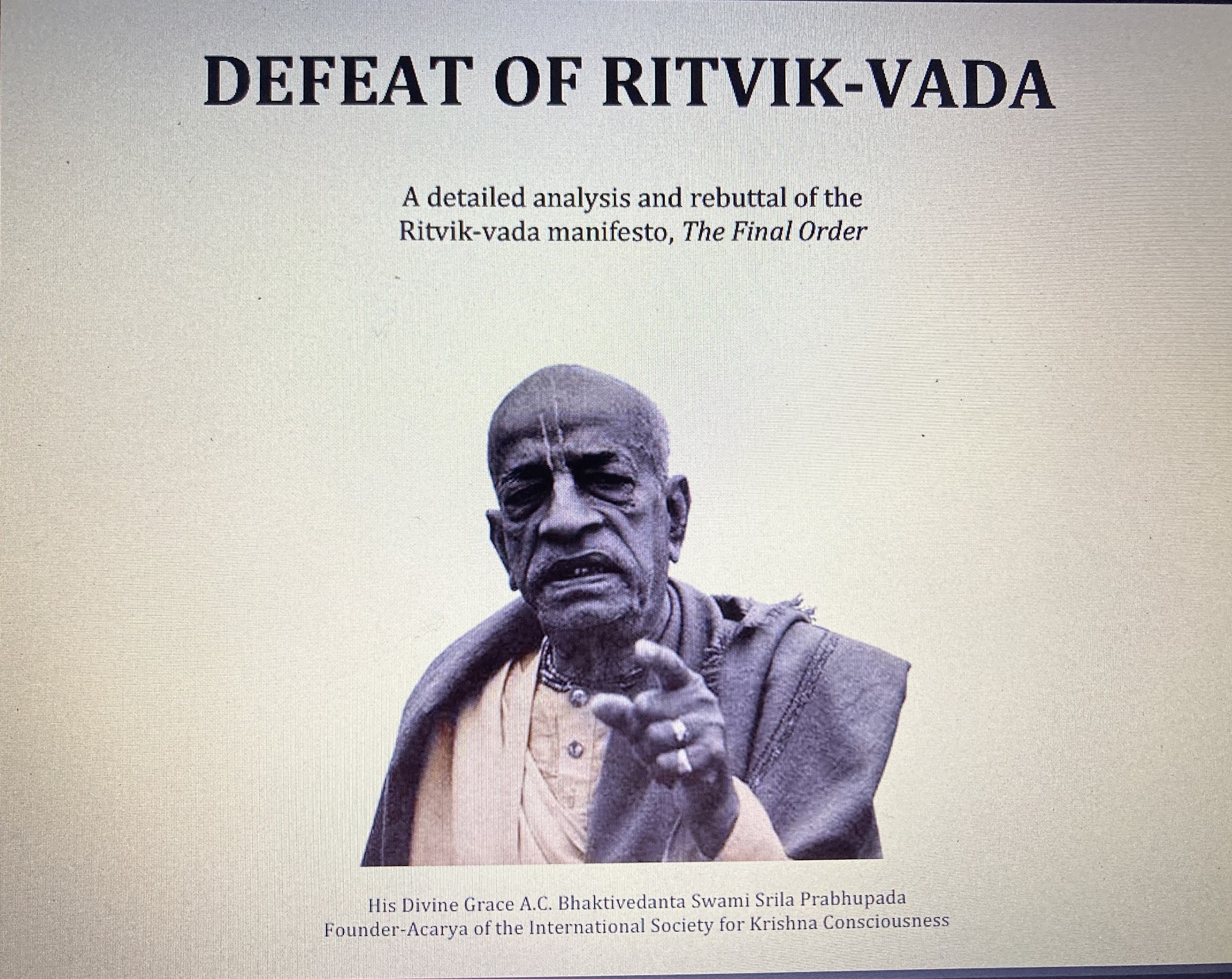 DEFEAT OF RITVIK-VADA

A detailed analysis and rebuttal of the Ritvik-vada manifesto, The Final Order

His Divine Grace A.C. Bhaktivedanta Swami Srila Prabhupada
Founder-Acarya of the International Society for Krishna Consciousness